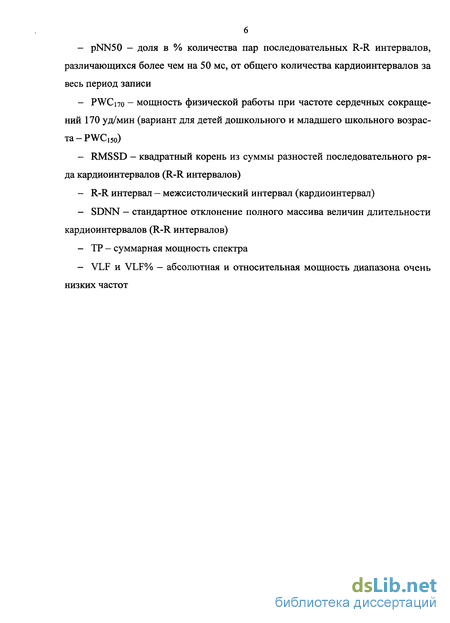 6

– pNN50 – доля в % количества пар последовательных R-R интервалов, различающихся более чем на 50 мс, от общего количества кардиоинтервалов за весь период записи

– $PWC_{170}$ – мощность физической работы при частоте сердечных сокращений 170 уд/мин (вариант для детей дошкольного и младшего школьного возраста – $PWC_{150}$)

– RMSSD – квадратный корень из суммы разностей последовательного ряда кардиоинтервалов (R-R интервалов)

– R-R интервал – межсистолический интервал (кардиоинтервал)

– SDNN – стандартное отклонение полного массива величин длительности кардиоинтервалов (R-R интервалов)

– TP – суммарная мощность спектра

– VLF и VLF% – абсолютная и относительная мощность диапазона очень низких частот

dsLib.net
библиотека диссертаций